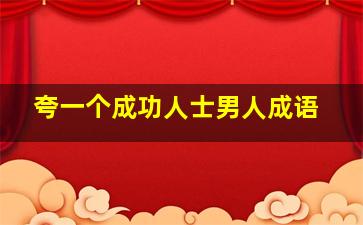 夸一个成功人士男人成语